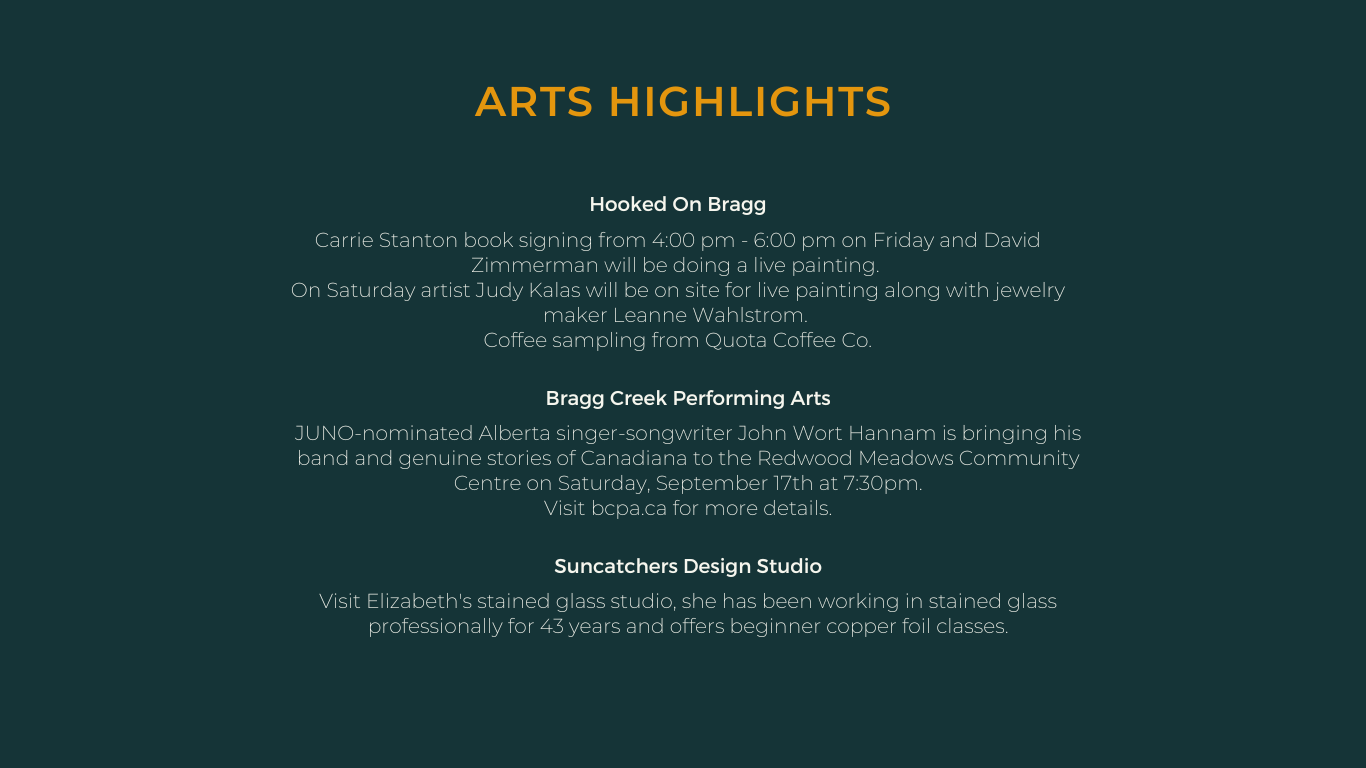 ARTS HIGHLIGHTS

Hooked On Bragg

Carrie Stanton book signing from 4:00 pm - 6:00 pm on Friday and David Zimmerman will be doing a live painting.
On Saturday artist Judy Kalas will be on site for live painting along with jewelry maker Leanne Wahlstrom.
Coffee sampling from Quota Coffee Co.

Bragg Creek Performing Arts

JUNO-nominated Alberta singer-songwriter John Wort Hannam is bringing his band and genuine stories of Canadiana to the Redwood Meadows Community Centre on Saturday, September 17th at 7:30pm.
Visit bcpa.ca for more details.

Suncatchers Design Studio

Visit Elizabeth's stained glass studio, she has been working in stained glass professionally for 43 years and offers beginner copper foil classes.